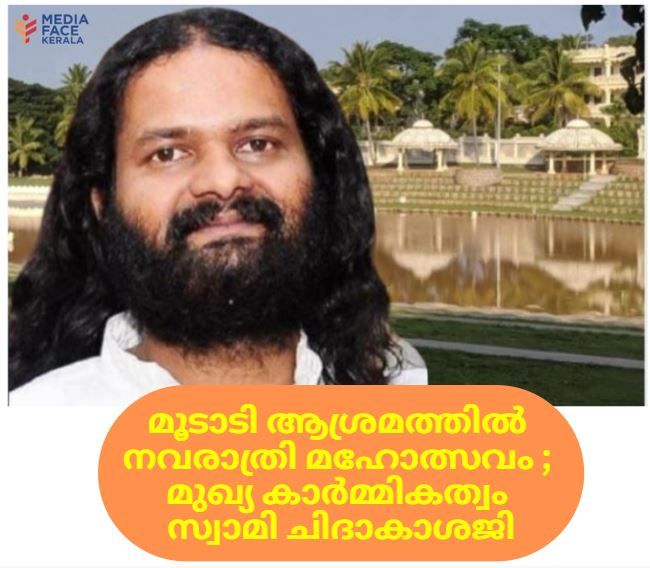 MEDIA FACE KERALA

മൂടാടി ആശ്രമത്തിൽ നവരാത്രി മഹോത്സവം ; മുഖ്യ കാർമ്മികത്വം സ്വാമി ചിദാകാശജി